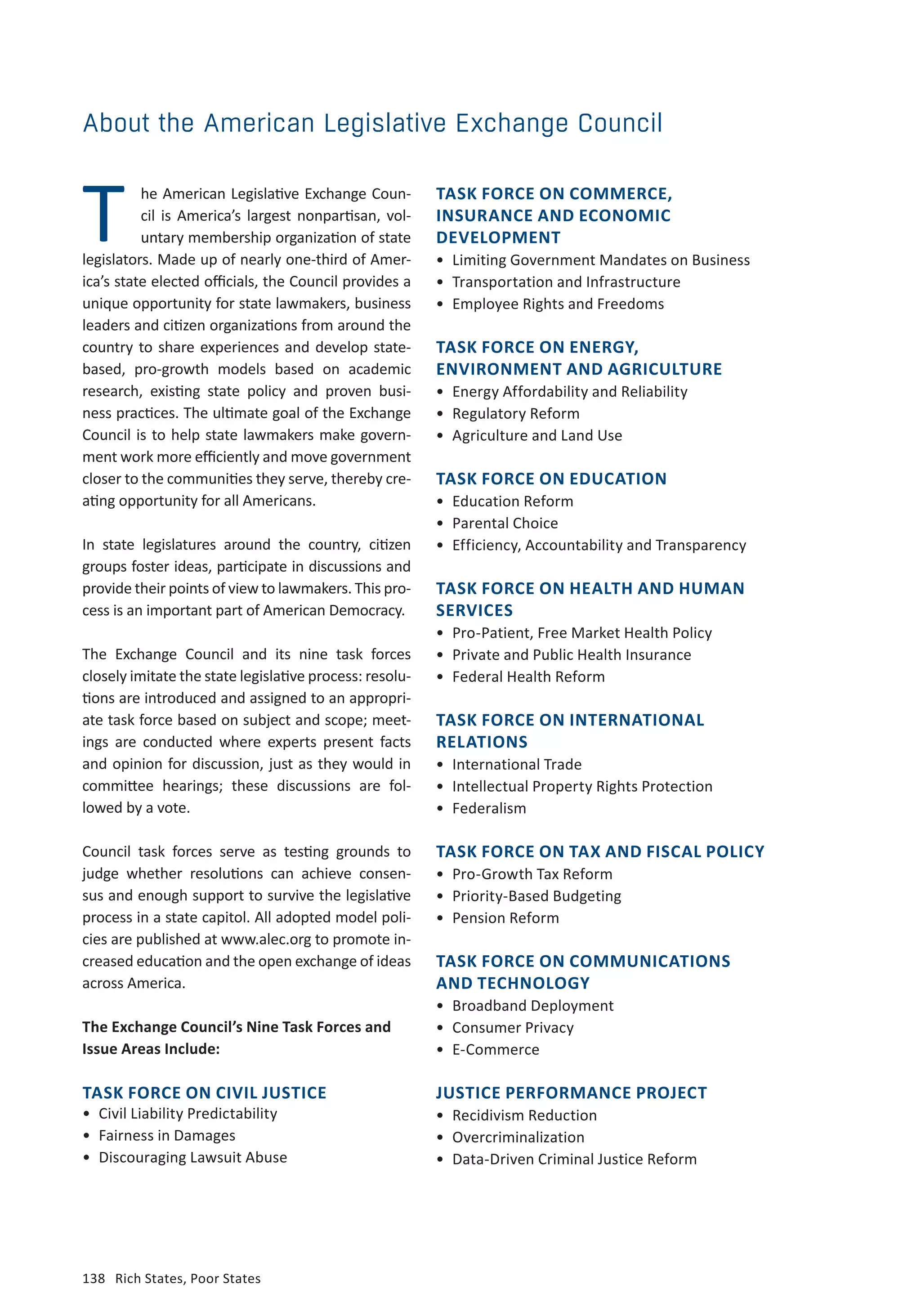 About the American Legislative Exchange Council

The American Legislative Exchange Council is America's largest nonpartisan, voluntary membership organization of state legislators. Made up of nearly one-third of America's state elected officials, the Council provides a unique opportunity for state lawmakers, business leaders and citizen organizations from around the country to share experiences and develop state-based, pro-growth models based on academic research, existing state policy and proven business practices. The ultimate goal of the Exchange Council is to help state lawmakers make government work more efficiently and move government closer to the communities they serve, thereby creating opportunity for all Americans.

In state legislatures around the country, citizen groups foster ideas, participate in discussions and provide their points of view to lawmakers. This process is an important part of American Democracy.

The Exchange Council and its nine task forces closely imitate the state legislative process: resolutions are introduced and assigned to an appropriate task force based on subject and scope; meetings are conducted where experts present facts and opinion for discussion, just as they would in committee hearings; these discussions are followed by a vote.

Council task forces serve as testing grounds to judge whether resolutions can achieve consensus and enough support to survive the legislative process in a state capitol. All adopted model policies are published at www.alec.org to promote increased education and the open exchange of ideas across America.

The Exchange Council's Nine Task Forces and Issue Areas Include:

TASK FORCE ON CIVIL JUSTICE
• Civil Liability Predictability
• Fairness in Damages
• Discouraging Lawsuit Abuse

TASK FORCE ON COMMERCE, INSURANCE AND ECONOMIC DEVELOPMENT
• Limiting Government Mandates on Business
• Transportation and Infrastructure
• Employee Rights and Freedoms

TASK FORCE ON ENERGY, ENVIRONMENT AND AGRICULTURE
• Energy Affordability and Reliability
• Regulatory Reform
• Agriculture and Land Use

TASK FORCE ON EDUCATION
• Education Reform
• Parental Choice
• Efficiency, Accountability and Transparency

TASK FORCE ON HEALTH AND HUMAN SERVICES
• Pro-Patient, Free Market Health Policy
• Private and Public Health Insurance
• Federal Health Reform

TASK FORCE ON INTERNATIONAL RELATIONS
• International Trade
• Intellectual Property Rights Protection
• Federalism

TASK FORCE ON TAX AND FISCAL POLICY
• Pro-Growth Tax Reform
• Priority-Based Budgeting
• Pension Reform

TASK FORCE ON COMMUNICATIONS AND TECHNOLOGY
• Broadband Deployment
• Consumer Privacy
• E-Commerce

JUSTICE PERFORMANCE PROJECT
• Recidivism Reduction
• Overcriminalization
• Data-Driven Criminal Justice Reform

138 Rich States, Poor States